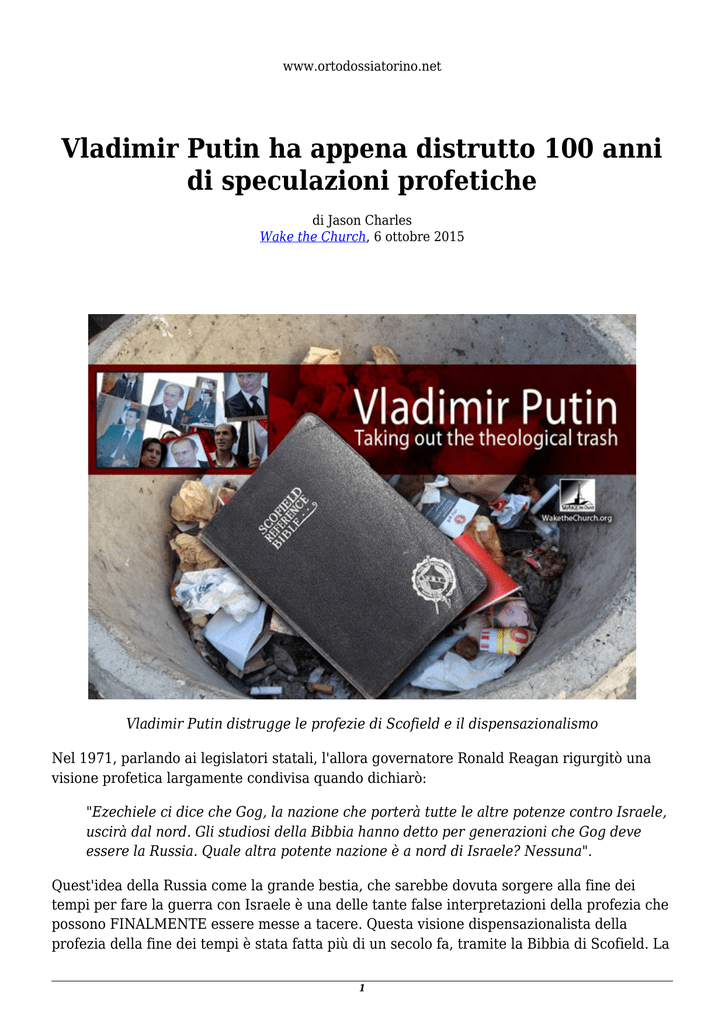 www.ortodossiatorino.net

Vladimir Putin ha appena distrutto 100 anni di speculazioni profetiche

di Jason Charles
Wake the Church, 6 ottobre 2015

Vladimir Putin
Taking out the theological trash

SCOFIELD REFERENCE BIBLE

WaketheChurch.org

Vladimir Putin distrugge le profezie di Scofield e il dispensazionalismo

Nel 1971, parlando ai legislatori statali, l'allora governatore Ronald Reagan rigurgitò una visione profetica largamente condivisa quando dichiarò:

"Ezechiele ci dice che Gog, la nazione che porterà tutte le altre potenze contro Israele, uscirà dal nord. Gli studiosi della Bibbia hanno detto per generazioni che Gog deve essere la Russia. Quale altra potente nazione è a nord di Israele? Nessuna".

Quest'idea della Russia come la grande bestia, che sarebbe dovuta sorgere alla fine dei tempi per fare la guerra con Israele è una delle tante false interpretazioni della profezia che possono FINALMENTE essere messe a tacere. Questa visione dispensazionalista della profezia della fine dei tempi è stata fatta più di un secolo fa, tramite la Bibbia di Scofield. La

1